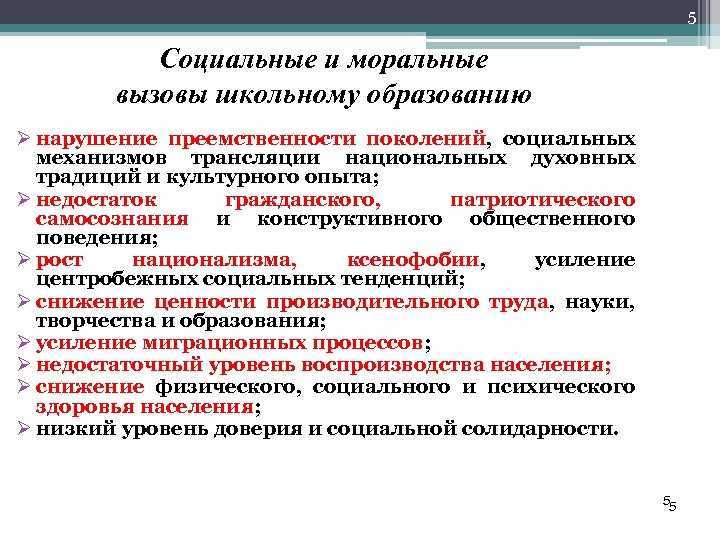 5

Социальные и моральные вызовы школьному образованию

➢ нарушение преемственности поколений, социальных механизмов трансляции национальных духовных традиций и культурного опыта;
➢ недостаток гражданского, патриотического самосознания и конструктивного общественного поведения;
➢ рост национализма, ксенофобии, усиление центробежных социальных тенденций;
➢ снижение ценности производительного труда, науки, творчества и образования;
➢ усиление миграционных процессов;
➢ недостаточный уровень воспроизводства населения;
➢ снижение физического, социального и психического здоровья населения;
➢ низкий уровень доверия и социальной солидарности.

5
5